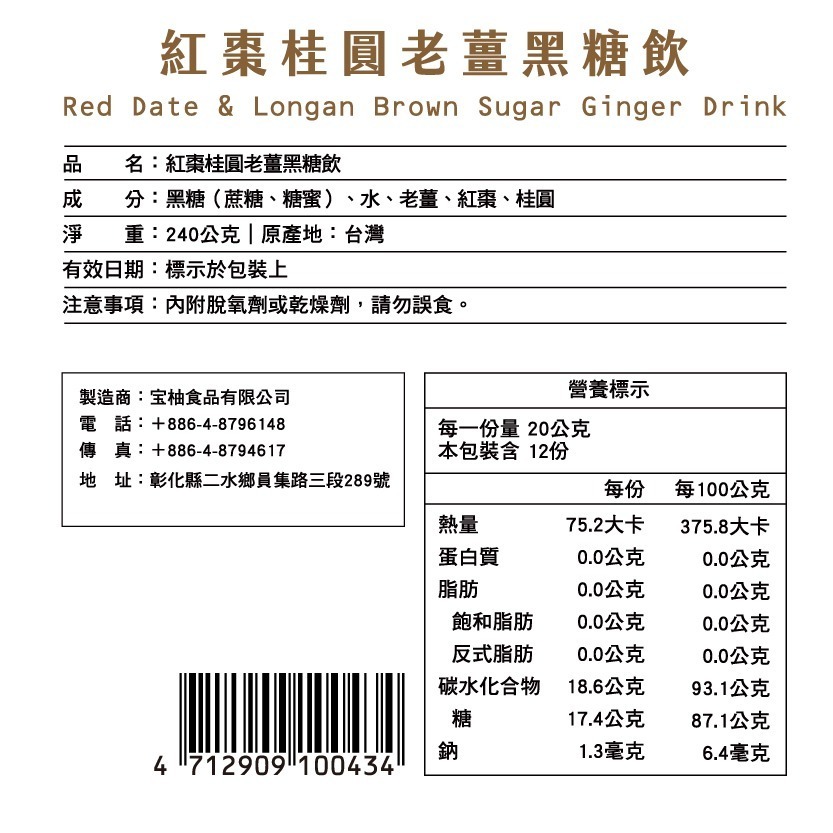 紅棗桂圓老薑黑糖飲
Red Date & Longan Brown Sugar Ginger Drink

品　　名：紅棗桂圓老薑黑糖飲
成　　分：黑糖（蔗糖、糖蜜）、水、老薑、紅棗、桂圓
淨　　重：240公克｜原產地：台灣
有效日期：標示於包裝上
注意事項：內附脫氧劑或乾燥劑，請勿誤食。

製造商：宝柚食品有限公司
電　話：+886-4-8796148
傳　真：+886-4-8794617
地　址：彰化縣二水鄉員集路三段289號

4 712909 100434

營養標示

每一份量 20公克
本包裝含 12份

| | 每份 | 每100公克 |
|---|---|---|
| 熱量 | 75.2大卡 | 375.8大卡 |
| 蛋白質 | 0.0公克 | 0.0公克 |
| 脂肪 | 0.0公克 | 0.0公克 |
| 飽和脂肪 | 0.0公克 | 0.0公克 |
| 反式脂肪 | 0.0公克 | 0.0公克 |
| 碳水化合物 | 18.6公克 | 93.1公克 |
| 糖 | 17.4公克 | 87.1公克 |
| 鈉 | 1.3毫克 | 6.4毫克 |